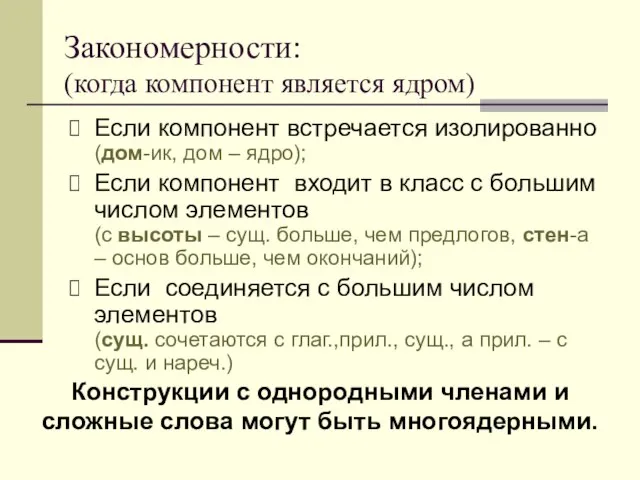 Закономерности:
(когда компонент является ядром)

Если компонент встречается изолированно (дом-ик, дом – ядро);

Если компонент входит в класс с большим числом элементов (с высоты – сущ. больше, чем предлогов, стен-а – основ больше, чем окончаний);

Если соединяется с большим числом элементов (сущ. сочетаются с глаг.,прил., сущ., а прил. – с сущ. и нареч.)

Конструкции с однородными членами и сложные слова могут быть многоядерными.